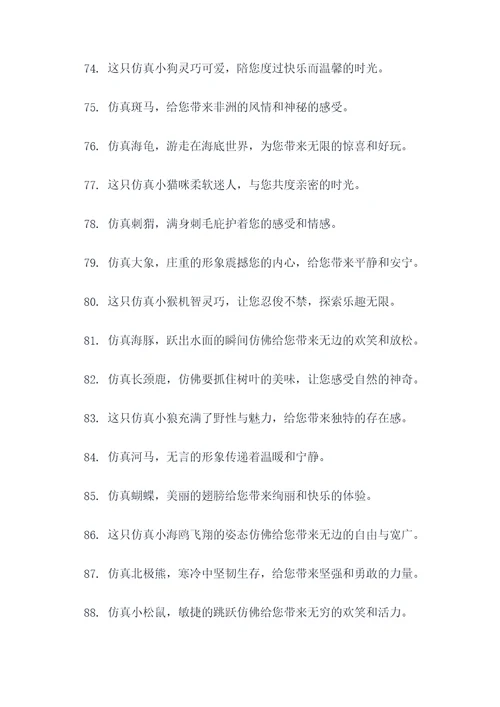 74. 这只仿真小狗灵巧可爱，陪您度过快乐而温馨的时光。

75. 仿真斑马，给您带来非洲的风情和神秘的感受。

76. 仿真海龟，游走在海底世界，为您带来无限的惊喜和好玩。

77. 这只仿真小猫咪柔软迷人，与您共度亲密的时光。

78. 仿真刺猬，满身刺毛庇护着您的感受和情感。

79. 仿真大象，庄重的形象震撼您的内心，给您带来平静和安宁。

80. 这只仿真小猴机智灵巧，让您忍俊不禁，探索乐趣无限。

81. 仿真海豚，跃出水面的瞬间仿佛给您带来无边的欢笑和放松。

82. 仿真长颈鹿，仿佛要抓住树叶的美味，让您感受自然的神奇。

83. 这只仿真小狼充满了野性与魅力，给您带来独特的存在感。

84. 仿真河马，无言的形象传递着温暖和宁静。

85. 仿真蝴蝶，美丽的翅膀给您带来绚丽和快乐的体验。

86. 这只仿真小海鸥飞翔的姿态仿佛给您带来无边的自由与宽广。

87. 仿真北极熊，寒冷中坚韧生存，给您带来坚强和勇敢的力量。

88. 仿真小松鼠，敏捷的跳跃仿佛给您带来无穷的欢笑和活力。